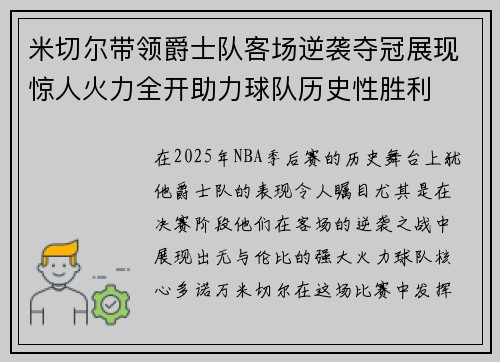 米切尔带领爵士队客场逆袭夺冠展现惊人火力全开助力球队历史性胜利

在2025年NBA季后赛的历史舞台上犹他爵士队的表现令人瞩目尤其是在决赛阶段他们在客场的逆袭之战中展现出无与伦比的强大火力球队核心多诺万米切尔在这场比赛中发挥